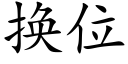 换位